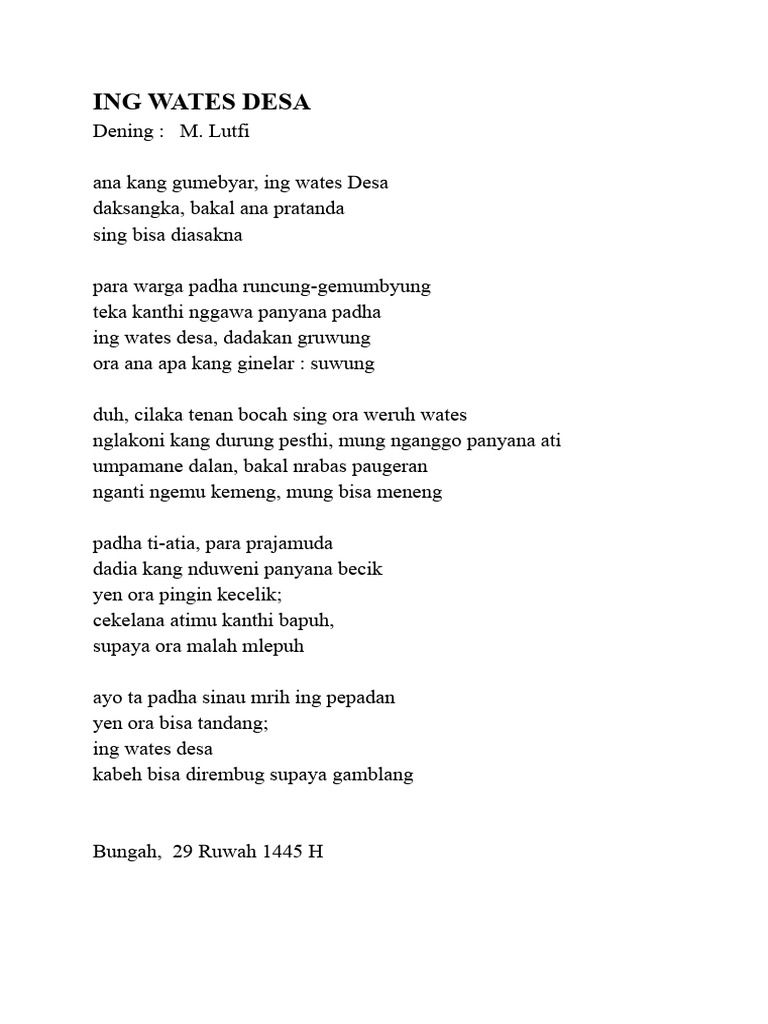 ING WATES DESA
Dening : M. Lutfi

ana kang gumebyar, ing wates Desa
daksangka, bakal ana pratanda
sing bisa diasakna

para warga padha runcung-gemumbyung
teka kanthi nggawa panyana padha
ing wates desa, dadakan gruwung
ora ana apa kang ginelar : suwung

duh, cilaka tenan bocah sing ora weruh wates
nglakoni kang durung pesthi, mung nganggo panyana ati
umpamane dalan, bakal nrabas paugeran
nganti ngemu kemeng, mung bisa meneng

padha ti-atia, para prajamuda
dadia kang nduweni panyana becik
yen ora pingin kecelik;
cekelana atimu kanthi bapuh,
supaya ora malah mlepuh

ayo ta padha sinau mrih ing pepadan
yen ora bisa tandang;
ing wates desa
kabeh bisa dirembug supaya gamblang

Bungah, 29 Ruwah 1445 H